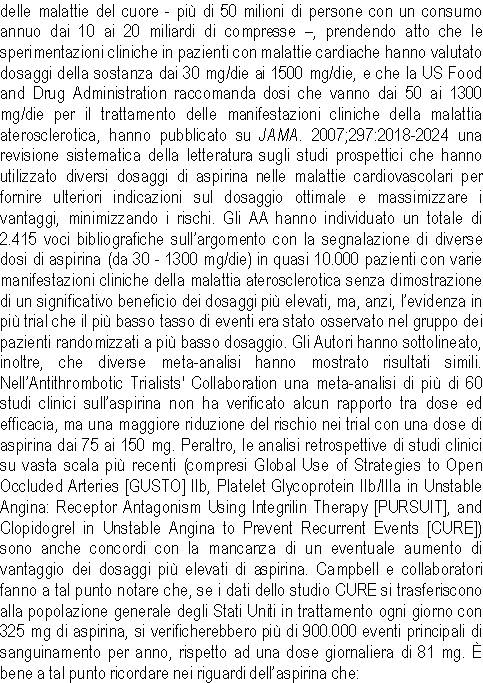 delle malattie del cuore - più di 50 milioni di persone con un consumo annuo dai 10 ai 20 miliardi di compresse –, prendendo atto che le sperimentazioni cliniche in pazienti con malattie cardiache hanno valutato dosaggi della sostanza dai 30 mg/die ai 1500 mg/die, e che la US Food and Drug Administration raccomanda dosi che vanno dai 50 ai 1300 mg/die per il trattamento delle manifestazioni cliniche della malattia aterosclerotica, hanno pubblicato su JAMA. 2007;297:2018-2024 una revisione sistematica della letteratura sugli studi prospettici che hanno utilizzato diversi dosaggi di aspirina nelle malattie cardiovascolari per fornire ulteriori indicazioni sul dosaggio ottimale e massimizzare i vantaggi, minimizzando i rischi. Gli AA hanno individuato un totale di 2.415 voci bibliografiche sull'argomento con la segnalazione di diverse dosi di aspirina (da 30 - 1300 mg/die) in quasi 10.000 pazienti con varie manifestazioni cliniche della malattia aterosclerotica senza dimostrazione di un significativo beneficio dei dosaggi più elevati, ma, anzi, l'evidenza in più trial che il più basso tasso di eventi era stato osservato nel gruppo dei pazienti randomizzati a più basso dosaggio. Gli Autori hanno sottolineato, inoltre, che diverse meta-analisi hanno mostrato risultati simili. Nell'Antithrombotic Trialists' Collaboration una meta-analisi di più di 60 studi clinici sull'aspirina non ha verificato alcun rapporto tra dose ed efficacia, ma una maggiore riduzione del rischio nei trial con una dose di aspirina dai 75 ai 150 mg. Peraltro, le analisi retrospettive di studi clinici su vasta scala più recenti (compresi Global Use of Strategies to Open Occluded Arteries [GUSTO] IIb, Platelet Glycoprotein IIb/IIIa in Unstable Angina: Receptor Antagonism Using Integrilin Therapy [PURSUIT], and Clopidogrel in Unstable Angina to Prevent Recurrent Events [CURE]) sono anche concordi con la mancanza di un eventuale aumento di vantaggio dei dosaggi più elevati di aspirina. Campbell e collaboratori fanno a tal punto notare che, se i dati dello studio CURE si trasferiscono alla popolazione generale degli Stati Uniti in trattamento ogni giorno con 325 mg di aspirina, si verificherebbero più di 900.000 eventi principali di sanguinamento per anno, rispetto ad una dose giornaliera di 81 mg. È bene a tal punto ricordare nei riguardi dell'aspirina che: